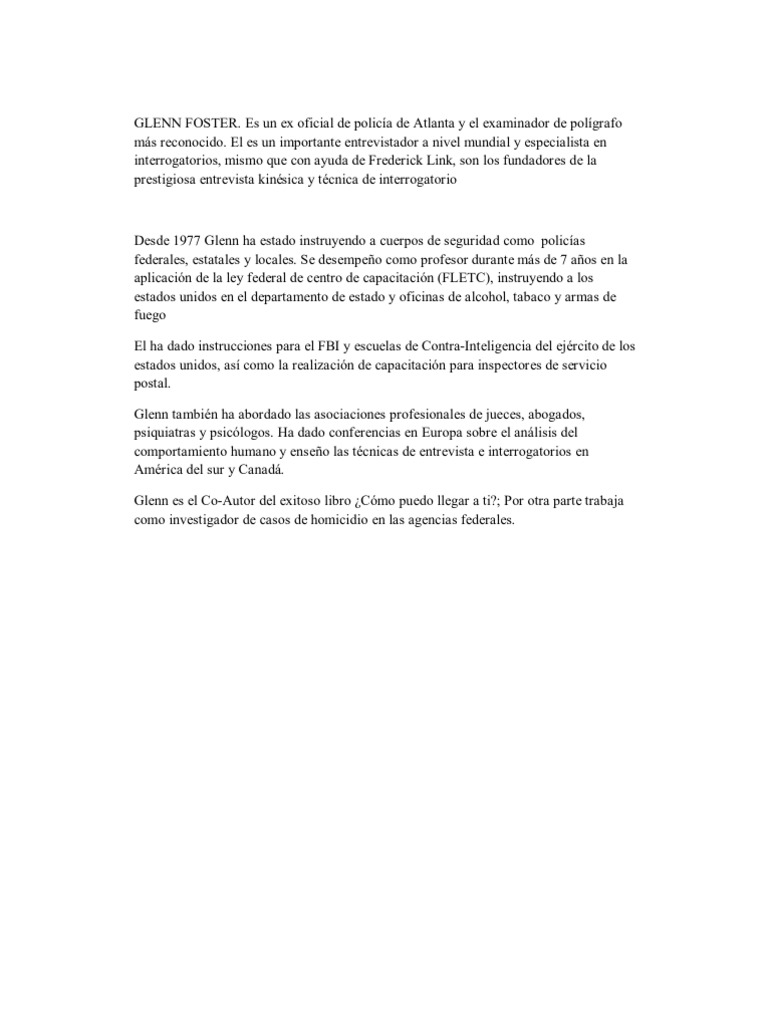 GLENN FOSTER. Es un ex oficial de policía de Atlanta y el examinador de polígrafo más reconocido. El es un importante entrevistador a nivel mundial y especialista en interrogatorios, mismo que con ayuda de Frederick Link, son los fundadores de la prestigiosa entrevista kinésica y técnica de interrogatorio

Desde 1977 Glenn ha estado instruyendo a cuerpos de seguridad como policías federales, estatales y locales. Se desempeño como profesor durante más de 7 años en la aplicación de la ley federal de centro de capacitación (FLETC), instruyendo a los estados unidos en el departamento de estado y oficinas de alcohol, tabaco y armas de fuego

El ha dado instrucciones para el FBI y escuelas de Contra-Inteligencia del ejército de los estados unidos, así como la realización de capacitación para inspectores de servicio postal.

Glenn también ha abordado las asociaciones profesionales de jueces, abogados, psiquiatras y psicólogos. Ha dado conferencias en Europa sobre el análisis del comportamiento humano y enseño las técnicas de entrevista e interrogatorios en América del sur y Canadá.

Glenn es el Co-Autor del exitoso libro ¿Cómo puedo llegar a ti?; Por otra parte trabaja como investigador de casos de homicidio en las agencias federales.